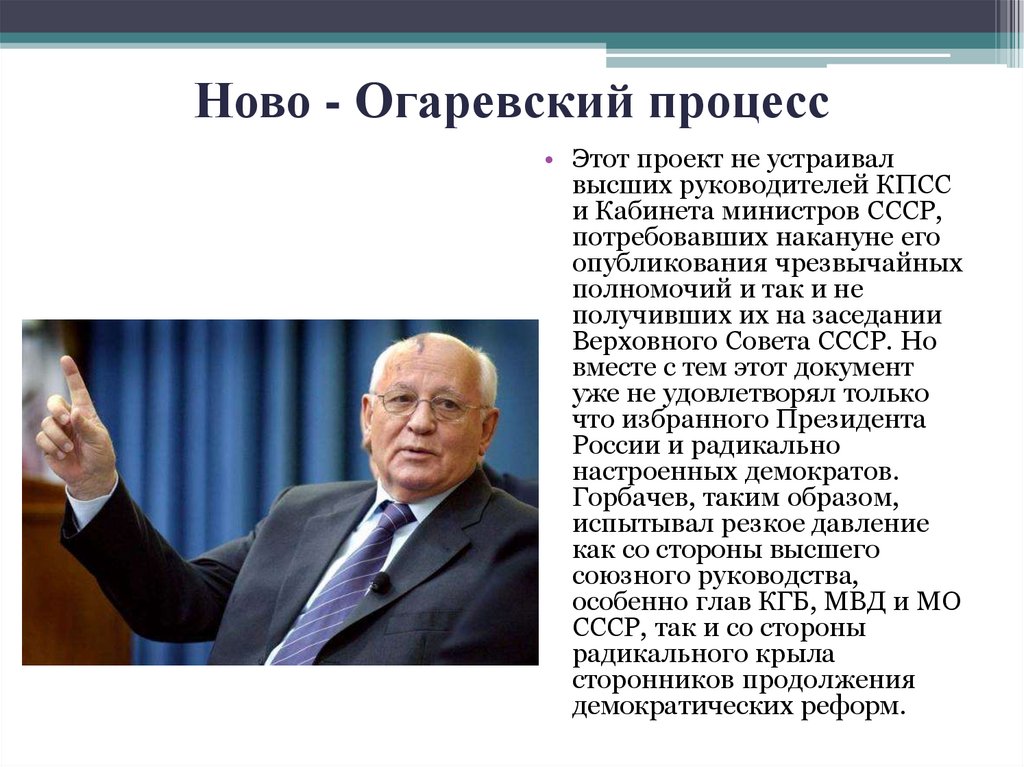 Ново - Огаревский процесс

• Этот проект не устраивал высших руководителей КПСС и Кабинета министров СССР, потребовавших накануне его опубликования чрезвычайных полномочий и так и не получивших их на заседании Верховного Совета СССР. Но вместе с тем этот документ уже не удовлетворял только что избранного Президента России и радикально настроенных демократов. Горбачев, таким образом, испытывал резкое давление как со стороны высшего союзного руководства, особенно глав КГБ, МВД и МО СССР, так и со стороны радикального крыла сторонников продолжения демократических реформ.